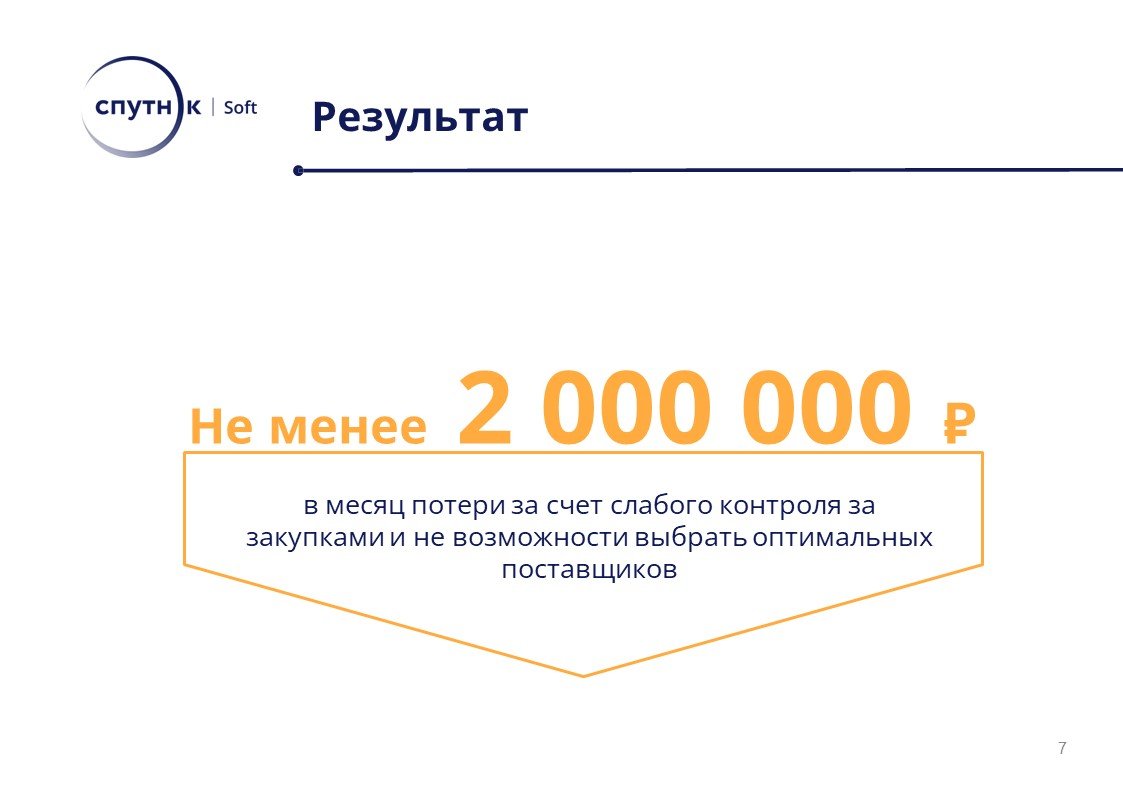 спутник | Soft

Результат

Не менее 2 000 000 ₽

в месяц потери за счет слабого контроля за закупками и не возможности выбрать оптимальных поставщиков

7